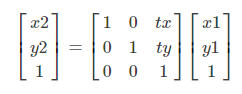 $\begin{bmatrix} x2 \\ y2 \\ 1 \end{bmatrix} = \begin{bmatrix} 1 & 0 & tx \\ 0 & 1 & ty \\ 0 & 0 & 1 \end{bmatrix} \begin{bmatrix} x1 \\ y1 \\ 1 \end{bmatrix}$